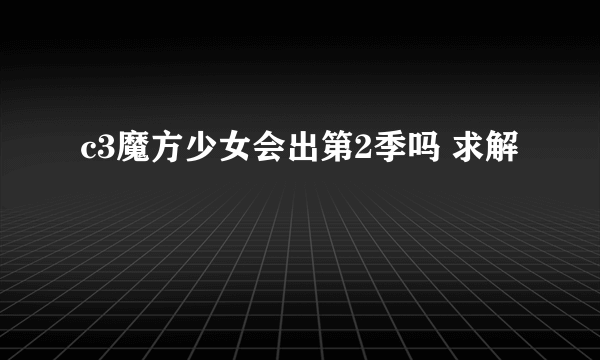 c3魔方少女会出第2季吗 求解